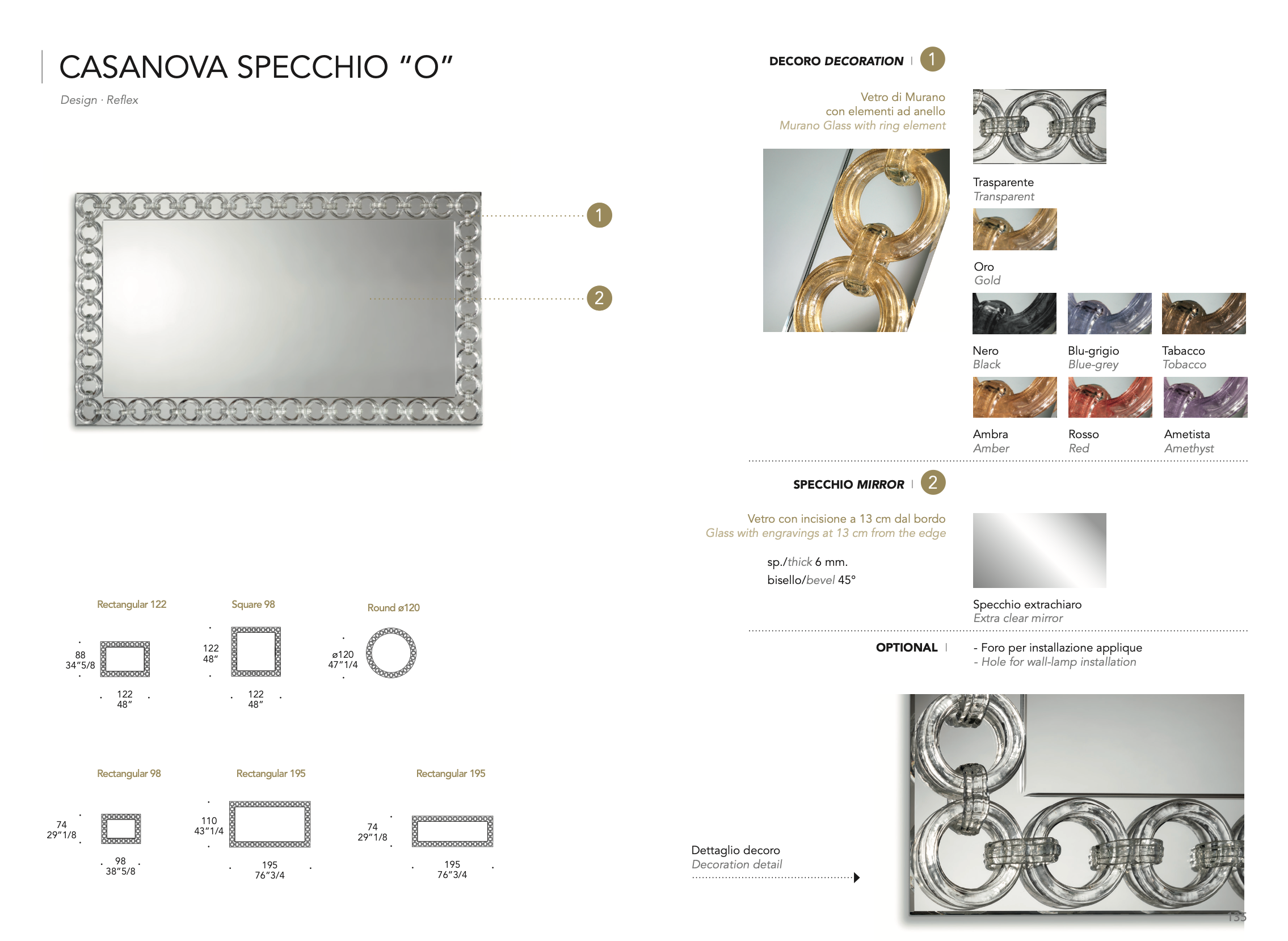 CASANOVA SPECCHIO "O"

Design · Reflex

1

2

Rectangular 122

88
34"5/8

122
48"

Square 98

122
48"

122
48"

Round ø120

ø120
47"1/4

Rectangular 98

74
29"1/8

98
38"5/8

Rectangular 195

110
43"1/4

195
76"3/4

Rectangular 195

74
29"1/8

195
76"3/4

DECORO DECORATION | 1

Vetro di Murano con elementi ad anello
Murano Glass with ring element

Trasparente
Transparent

Oro
Gold

Nero
Black

Blu-grigio
Blue-grey

Tabacco
Tobacco

Ambra
Amber

Rosso
Red

Ametista
Amethyst

SPECCHIO MIRROR | 2

Vetro con incisione a 13 cm dal bordo
Glass with engravings at 13 cm from the edge

sp./thick 6 mm.
bisello/bevel 45°

Specchio extrachiaro
Extra clear mirror

OPTIONAL |

- Foro per installazione applique
- Hole for wall-lamp installation

Dettaglio decoro
Decoration detail

135